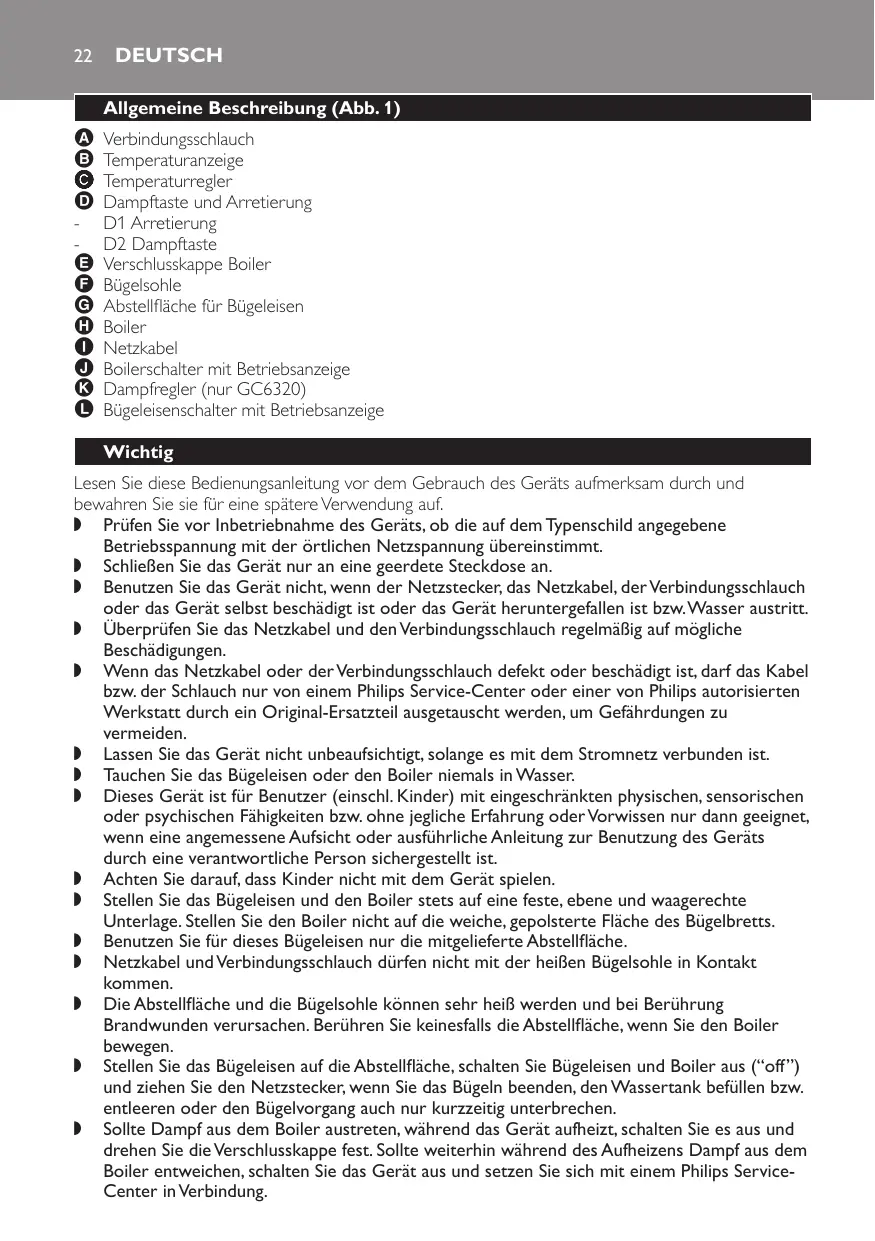 22 DEUTSCH

Allgemeine Beschreibung (Abb. 1)

A Verbindungsschlauch
B Temperaturanzeige
C Temperaturregler
D Dampftaste und Arretierung
- D1 Arretierung
- D2 Dampftaste
E Verschlusskappe Boiler
F Bügelsohle
G Abstellfläche für Bügeleisen
H Boiler
I Netzkabel
J Boilerschalter mit Betriebsanzeige
K Dampfregler (nur GC6320)
L Bügeleisenschalter mit Betriebsanzeige

Wichtig

Lesen Sie diese Bedienungsanleitung vor dem Gebrauch des Geräts aufmerksam durch und bewahren Sie sie für eine spätere Verwendung auf.

◗ Prüfen Sie vor Inbetriebnahme des Geräts, ob die auf dem Typenschild angegebene Betriebsspannung mit der örtlichen Netzspannung übereinstimmt.
◗ Schließen Sie das Gerät nur an eine geerdete Steckdose an.
◗ Benutzen Sie das Gerät nicht, wenn der Netzstecker, das Netzkabel, der Verbindungsschlauch oder das Gerät selbst beschädigt ist oder das Gerät heruntergefallen ist bzw. Wasser austritt.
◗ Überprüfen Sie das Netzkabel und den Verbindungsschlauch regelmäßig auf mögliche Beschädigungen.
◗ Wenn das Netzkabel oder der Verbindungsschlauch defekt oder beschädigt ist, darf das Kabel bzw. der Schlauch nur von einem Philips Service-Center oder einer von Philips autorisierten Werkstatt durch ein Original-Ersatzteil ausgetauscht werden, um Gefährdungen zu vermeiden.
◗ Lassen Sie das Gerät nicht unbeaufsichtigt, solange es mit dem Stromnetz verbunden ist.
◗ Tauchen Sie das Bügeleisen oder den Boiler niemals in Wasser.
◗ Dieses Gerät ist für Benutzer (einschl. Kinder) mit eingeschränkten physischen, sensorischen oder psychischen Fähigkeiten bzw. ohne jegliche Erfahrung oder Vorwissen nur dann geeignet, wenn eine angemessene Aufsicht oder ausführliche Anleitung zur Benutzung des Geräts durch eine verantwortliche Person sichergestellt ist.
◗ Achten Sie darauf, dass Kinder nicht mit dem Gerät spielen.
◗ Stellen Sie das Bügeleisen und den Boiler stets auf eine feste, ebene und waagerechte Unterlage. Stellen Sie den Boiler nicht auf die weiche, gepolsterte Fläche des Bügelbretts.
◗ Benutzen Sie für dieses Bügeleisen nur die mitgelieferte Abstellfläche.
◗ Netzkabel und Verbindungsschlauch dürfen nicht mit der heißen Bügelsohle in Kontakt kommen.
◗ Die Abstellfläche und die Bügelsohle können sehr heiß werden und bei Berührung Brandwunden verursachen. Berühren Sie keinesfalls die Abstellfläche, wenn Sie den Boiler bewegen.
◗ Stellen Sie das Bügeleisen auf die Abstellfläche, schalten Sie Bügeleisen und Boiler aus (“off”) und ziehen Sie den Netzstecker, wenn Sie das Bügeln beenden, den Wassertank befüllen bzw. entleeren oder den Bügelvorgang auch nur kurzzeitig unterbrechen.
◗ Sollte Dampf aus dem Boiler austreten, während das Gerät aufheizt, schalten Sie es aus und drehen Sie die Verschlusskappe fest. Sollte weiterhin während des Aufheizens Dampf aus dem Boiler entweichen, schalten Sie das Gerät aus und setzen Sie sich mit einem Philips Service-Center in Verbindung.